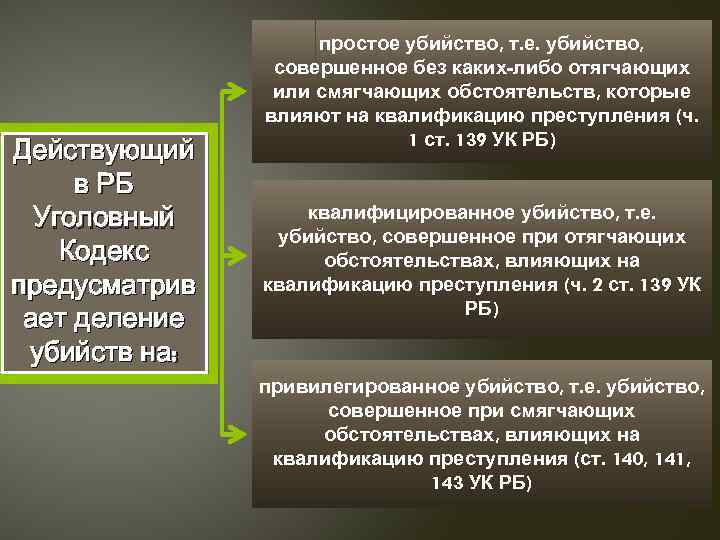 Действующий в РБ Уголовный Кодекс предусматривает деление убийств на:

простое убийство, т.е. убийство, совершенное без каких-либо отягчающих или смягчающих обстоятельств, которые влияют на квалификацию преступления (ч. 1 ст. 139 УК РБ)

квалифицированное убийство, т.е. убийство, совершенное при отягчающих обстоятельствах, влияющих на квалификацию преступления (ч. 2 ст. 139 УК РБ)

привилегированное убийство, т.е. убийство, совершенное при смягчающих обстоятельствах, влияющих на квалификацию преступления (ст. 140, 141, 143 УК РБ)